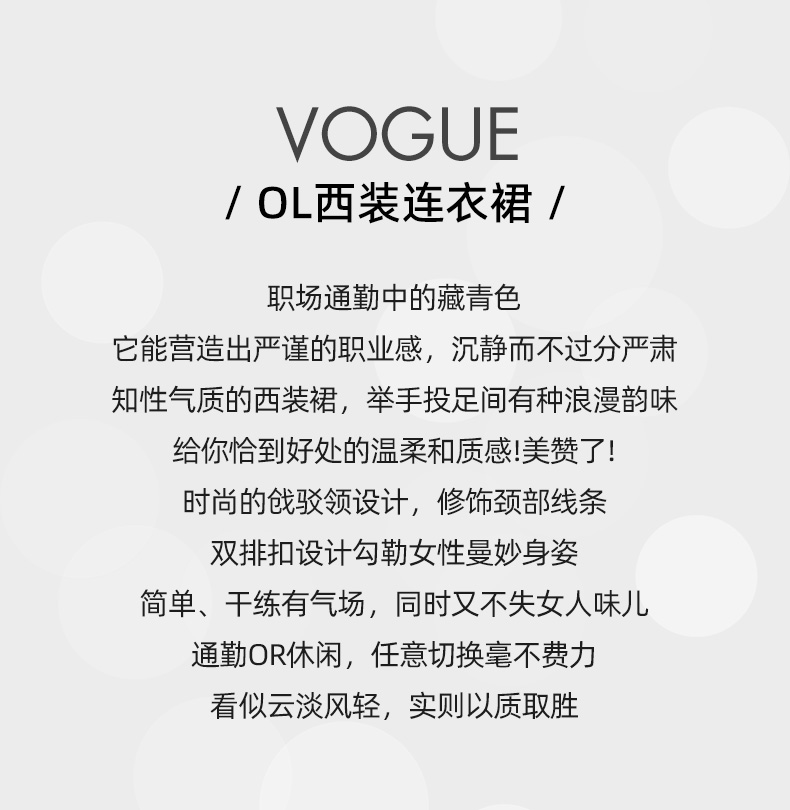 VOGUE

/ OL西装连衣裙 /

职场通勤中的藏青色
它能营造出严谨的职业感，沉静而不过分严肃
知性气质的西装裙，举手投足间有种浪漫韵味
给你恰到好处的温柔和质感!美赞了!
时尚的戗驳领设计，修饰颈部线条
双排扣设计勾勒女性曼妙身姿
简单、干练有气场，同时又不失女人味儿
通勤OR休闲，任意切换毫不费力
看似云淡风轻，实则以质取胜